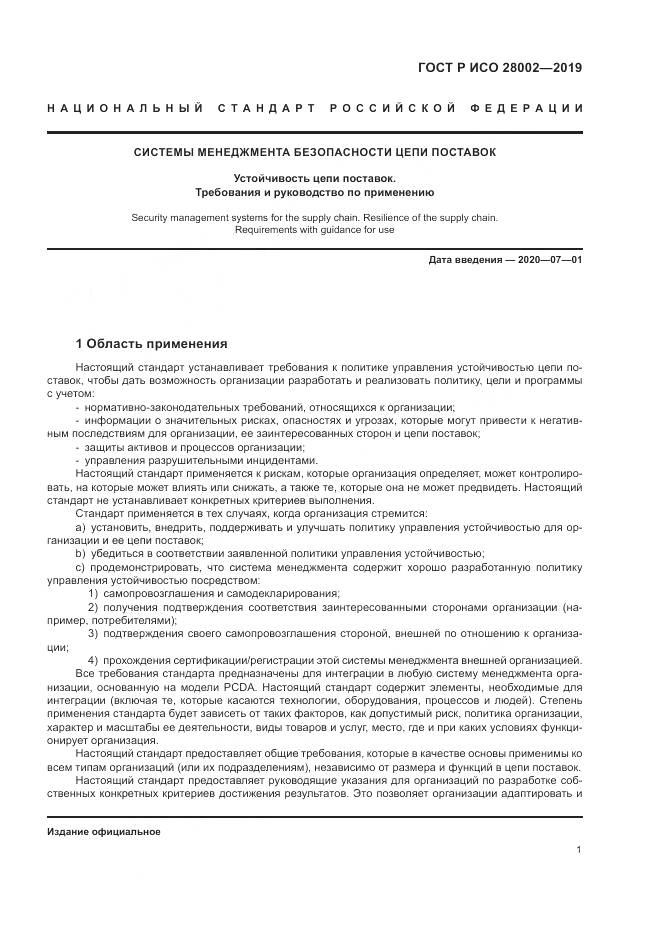 ГОСТ Р ИСО 28002—2019

НАЦИОНАЛЬНЫЙ СТАНДАРТ РОССИЙСКОЙ ФЕДЕРАЦИИ

СИСТЕМЫ МЕНЕДЖМЕНТА БЕЗОПАСНОСТИ ЦЕПИ ПОСТАВОК

Устойчивость цепи поставок.
Требования и руководство по применению

Security management systems for the supply chain. Resilience of the supply chain. Requirements with guidance for use

Дата введения — 2020—07—01

1 Область применения

Настоящий стандарт устанавливает требования к политике управления устойчивостью цепи поставок, чтобы дать возможность организации разработать и реализовать политику, цели и программы с учетом:

- нормативно-законодательных требований, относящихся к организации;

- информации о значительных рисках, опасностях и угрозах, которые могут привести к негативным последствиям для организации, ее заинтересованных сторон и цепи поставок;

- защиты активов и процессов организации;

- управления разрушительными инцидентами.

Настоящий стандарт применяется к рискам, которые организация определяет, может контролировать, на которые может влиять или снижать, а также те, которые она не может предвидеть. Настоящий стандарт не устанавливает конкретных критериев выполнения.

Стандарт применяется в тех случаях, когда организация стремится:

a) установить, внедрить, поддерживать и улучшать политику управления устойчивостью для организации и ее цепи поставок;

b) убедиться в соответствии заявленной политики управления устойчивостью;

c) продемонстрировать, что система менеджмента содержит хорошо разработанную политику управления устойчивостью посредством:

1) самопровозглашения и самодекларирования;

2) получения подтверждения соответствия заинтересованными сторонами организации (например, потребителями);

3) подтверждения своего самопровозглашения стороной, внешней по отношению к организации;

4) прохождения сертификации/регистрации этой системы менеджмента внешней организацией.

Все требования стандарта предназначены для интеграции в любую систему менеджмента организации, основанную на модели PCDA. Настоящий стандарт содержит элементы, необходимые для интеграции (включая те, которые касаются технологии, оборудования, процессов и людей). Степень применения стандарта будет зависеть от таких факторов, как допустимый риск, политика организации, характер и масштабы ее деятельности, виды товаров и услуг, место, где и при каких условиях функционирует организация.

Настоящий стандарт предоставляет общие требования, которые в качестве основы применимы ко всем типам организаций (или их подразделениям), независимо от размера и функций в цепи поставок.

Настоящий стандарт предоставляет руководящие указания для организаций по разработке собственных конкретных критериев достижения результатов. Это позволяет организации адаптировать и

Издание официальное

1